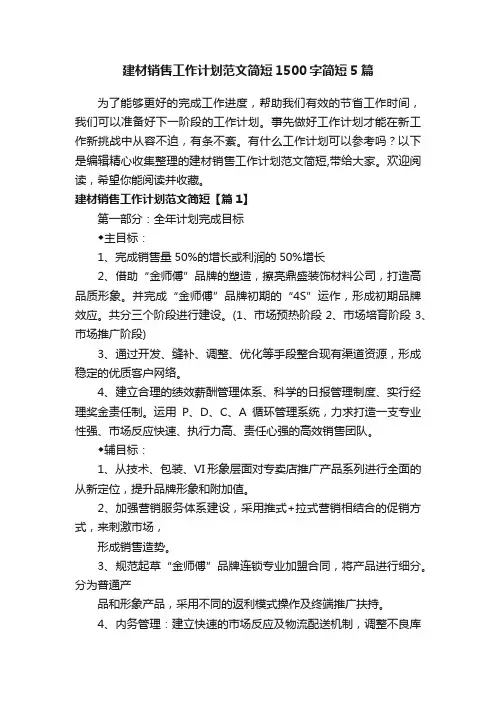 建材销售工作计划范文简短1500字简短5篇

为了能够更好的完成工作进度，帮助我们有效的节省工作时间，我们可以准备好下一阶段的工作计划。事先做好工作计划才能在新工作新挑战中从容不迫，有条不紊。有什么工作计划可以参考吗？以下是编辑精心收集整理的建材销售工作计划范文简短,带给大家。欢迎阅读，希望你能阅读并收藏。

建材销售工作计划范文简短【篇1】

第一部分：全年计划完成目标

◆主目标：

1、完成销售量50%的增长或利润的50%增长

2、借助“金师傅”品牌的塑造，擦亮鼎盛装饰材料公司，打造高品质形象。并完成“金师傅”品牌初期的“4S”运作，形成初期品牌效应。共分三个阶段进行建设。(1、市场预热阶段 2、市场培育阶段 3、市场推广阶段)

3、通过开发、缝补、调整、优化等手段整合现有渠道资源，形成稳定的优质客户网络。

4、建立合理的绩效薪酬管理体系、科学的日报管理制度、实行经理奖金责任制。运用 P、D、C、A 循环管理系统，力求打造一支专业性强、市场反应快速、执行力高、责任心强的高效销售团队。

◆辅目标：

1、从技术、包装、VI形象层面对专卖店推广产品系列进行全面的从新定位，提升品牌形象和附加值。

2、加强营销服务体系建设，采用推式+拉式营销相结合的促销方式，来刺激市场，

形成销售造势。

3、规范起草“金师傅”品牌连锁专业加盟合同，将产品进行细分。分为普通产

品和形象产品，采用不同的返利模式操作及终端推广扶持。

4、内务管理：建立快速的市场反应及物流配送机制，调整不良库